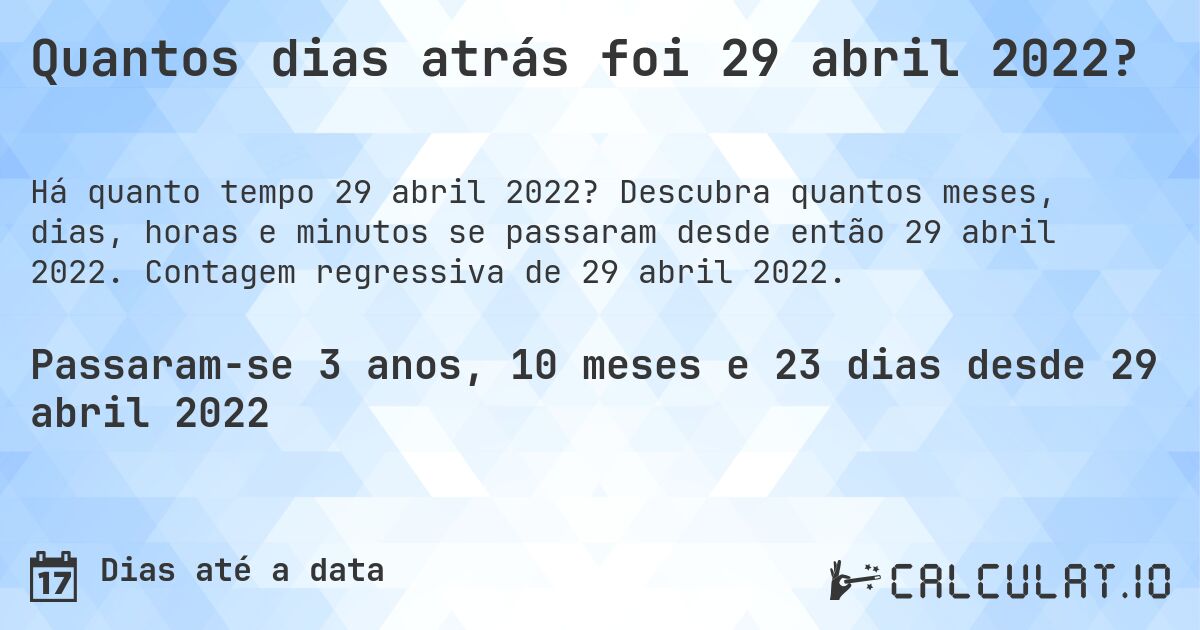 Quantos dias atrás foi 29 abril 2022?

Há quanto tempo 29 abril 2022? Descubra quantos meses, dias, horas e minutos se passaram desde então 29 abril 2022. Contagem regressiva de 29 abril 2022.

Passaram-se 3 anos, 10 meses e 23 dias desde 29 abril 2022

17 Dias até a data

CALCULAT.IO